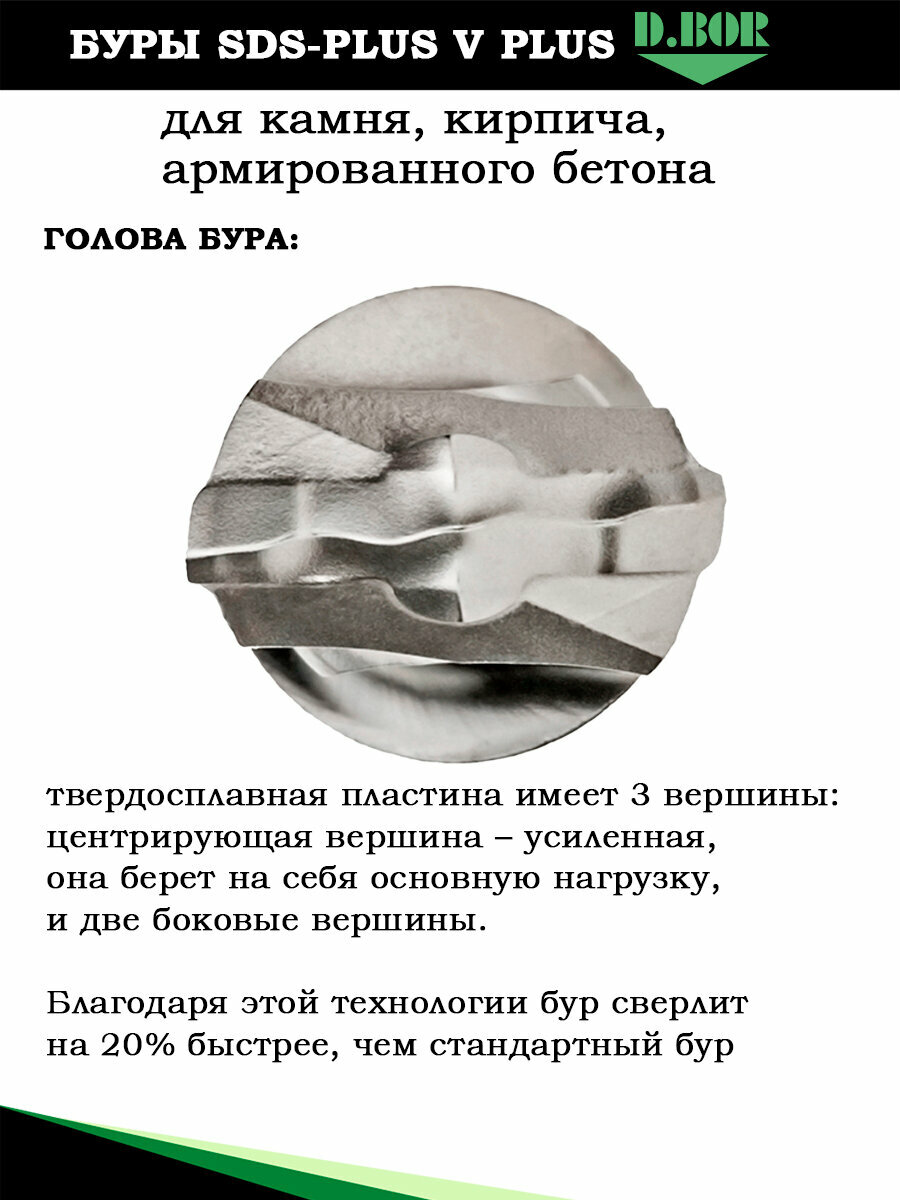 БУРЫ SDS-PLUS V PLUS D.BOR

для камня, кирпича, армированного бетона

ГОЛОВА БУРА:

твердосплавная пластина имеет 3 вершины: центрирующая вершина – усиленная, она берет на себя основную нагрузку, и две боковые вершины.

Благодаря этой технологии бур сверлит на 20% быстрее, чем стандартный бур